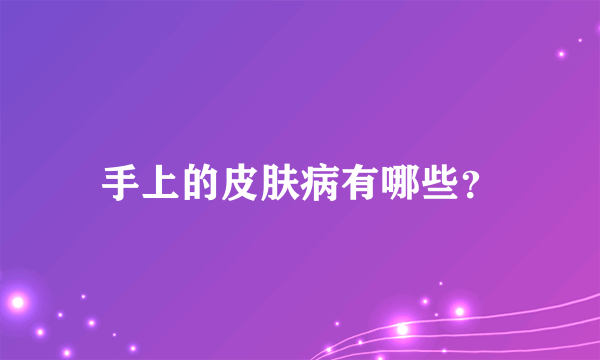 手上的皮肤病有哪些?